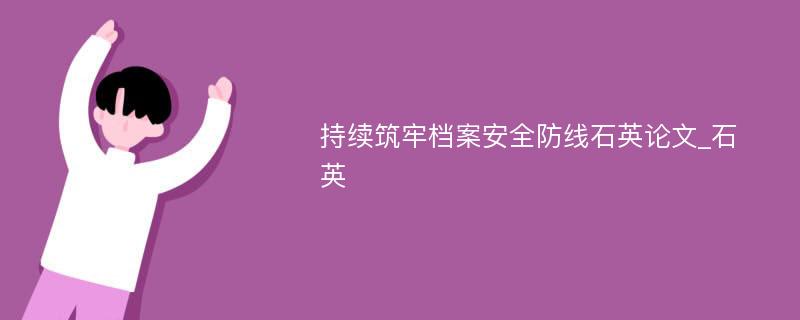 持续筑牢档案安全防线石英论文_石英